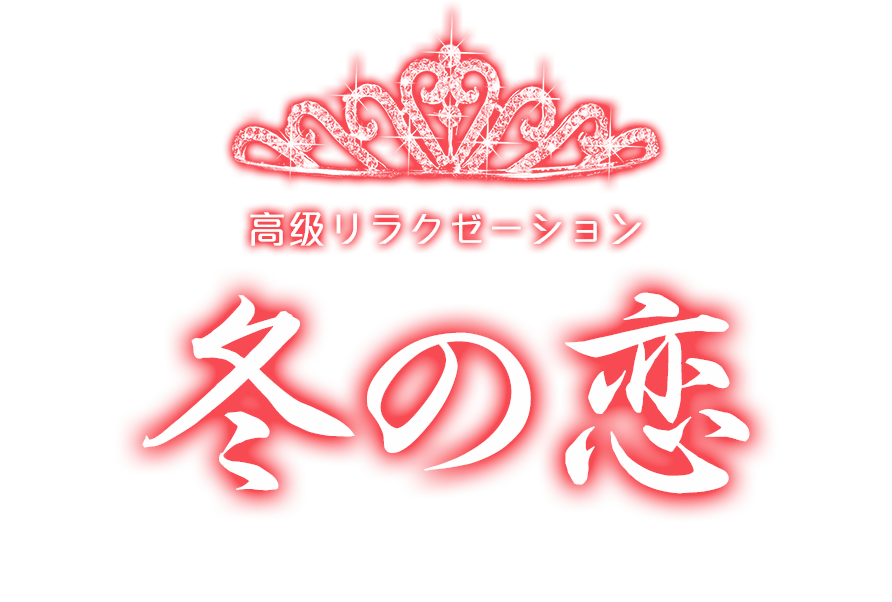 高級リラクゼーション

冬の恋